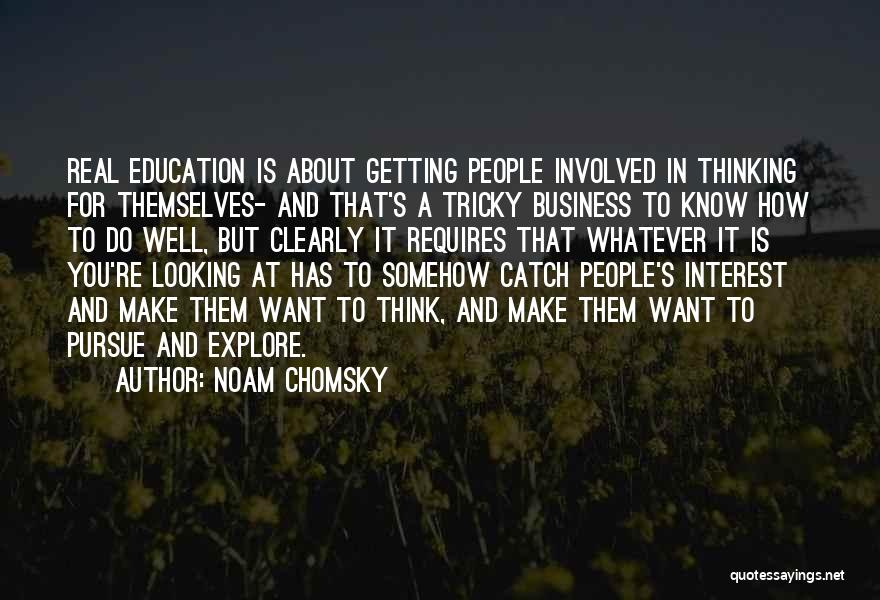 REAL EDUCATION IS ABOUT GETTING PEOPLE INVOLVED IN THINKING FOR THEMSELVES- AND THAT'S A TRICKY BUSINESS TO KNOW HOW TO DO WELL, BUT CLEARLY IT REQUIRES THAT WHATEVER IT IS YOU'RE LOOKING AT HAS TO SOMEHOW CATCH PEOPLE'S INTEREST AND MAKE THEM WANT TO THINK, AND MAKE THEM WANT TO PURSUE AND EXPLORE.

AUTHOR: NOAM CHOMSKY

quotessayings.net